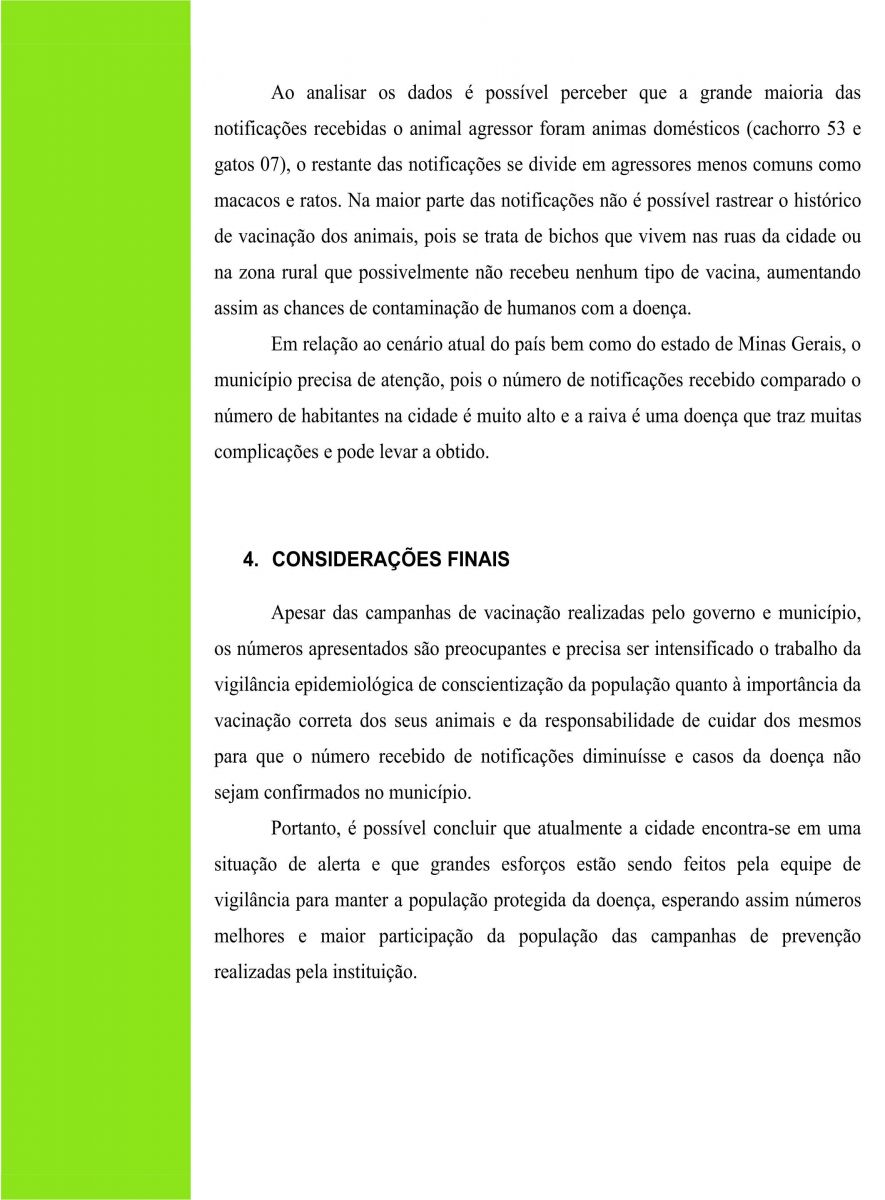 Ao analisar os dados é possível perceber que a grande maioria das notificações recebidas o animal agressor foram animas domésticos (cachorro 53 e gatos 07), o restante das notificações se divide em agressores menos comuns como macacos e ratos. Na maior parte das notificações não é possível rastrear o histórico de vacinação dos animais, pois se trata de bichos que vivem nas ruas da cidade ou na zona rural que possivelmente não recebeu nenhum tipo de vacina, aumentando assim as chances de contaminação de humanos com a doença.

Em relação ao cenário atual do país bem como do estado de Minas Gerais, o município precisa de atenção, pois o número de notificações recebido comparado o número de habitantes na cidade é muito alto e a raiva é uma doença que traz muitas complicações e pode levar a obtido.

4. CONSIDERAÇÕES FINAIS

Apesar das campanhas de vacinação realizadas pelo governo e município, os números apresentados são preocupantes e precisa ser intensificado o trabalho da vigilância epidemiológica de conscientização da população quanto à importância da vacinação correta dos seus animais e da responsabilidade de cuidar dos mesmos para que o número recebido de notificações diminuísse e casos da doença não sejam confirmados no município.

Portanto, é possível concluir que atualmente a cidade encontra-se em uma situação de alerta e que grandes esforços estão sendo feitos pela equipe de vigilância para manter a população protegida da doença, esperando assim números melhores e maior participação da população das campanhas de prevenção realizadas pela instituição.